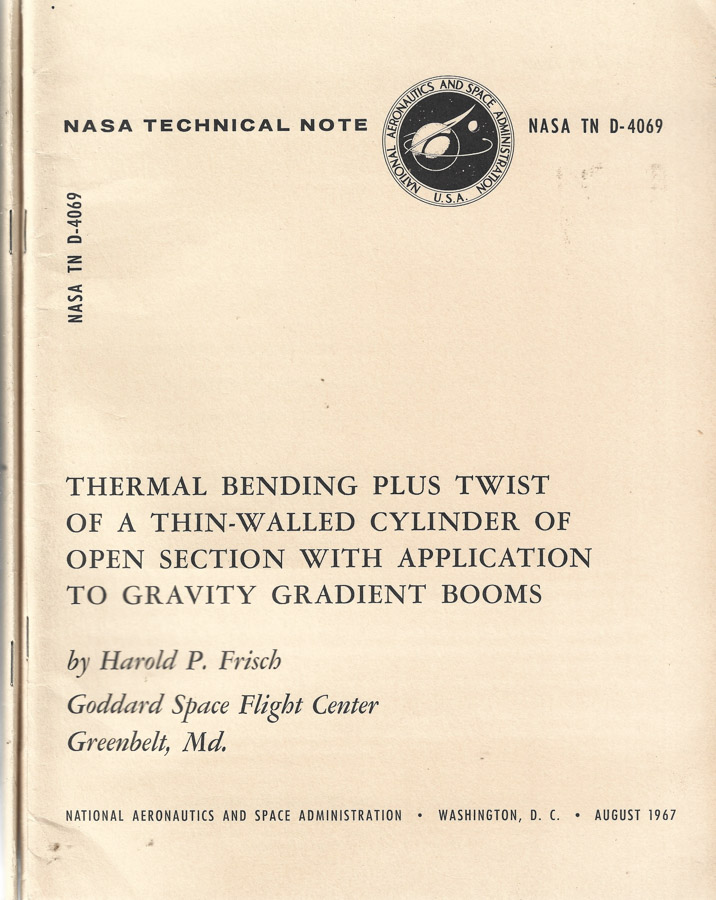 NASA TECHNICAL NOTE

NATIONAL AERONAUTICS AND SPACE ADMINISTRATION U.S.A.

NASA TN D-4069

NASA TN D-4069

THERMAL BENDING PLUS TWIST OF A THIN-WALLED CYLINDER OF OPEN SECTION WITH APPLICATION TO GRAVITY GRADIENT BOOMS

by Harold P. Frisch

Goddard Space Flight Center
Greenbelt, Md.

NATIONAL AERONAUTICS AND SPACE ADMINISTRATION • WASHINGTON, D. C. • AUGUST 1967